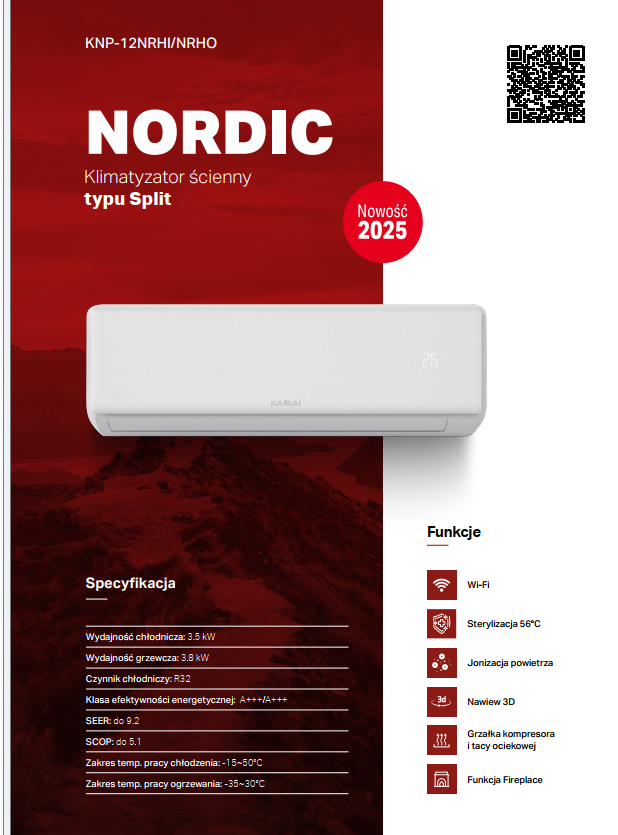 KNP-12NRHI/NRHO

NORDIC

Klimatyzator ścienny
typu Split

Nowość
2025

26

KAISAI

Specyfikacja

Wydajność chłodnicza: 3.5 kW

Wydajność grzewcza: 3.8 kW

Czynnik chłodniczy: R32

Klasa efektywności energetycznej: A+++/A+++

SEER: do 9.2

SCOP: do 5.1

Zakres temp. pracy chłodzenia: -15~50°C

Zakres temp. pracy ogrzewania: -35~30°C

Funkcje

Wi-Fi

Sterylizacja 56°C

Jonizacja powietrza

3d

Nawiew 3D

Grzałka kompresora i tacy ociekowej

Funkcja Fireplace